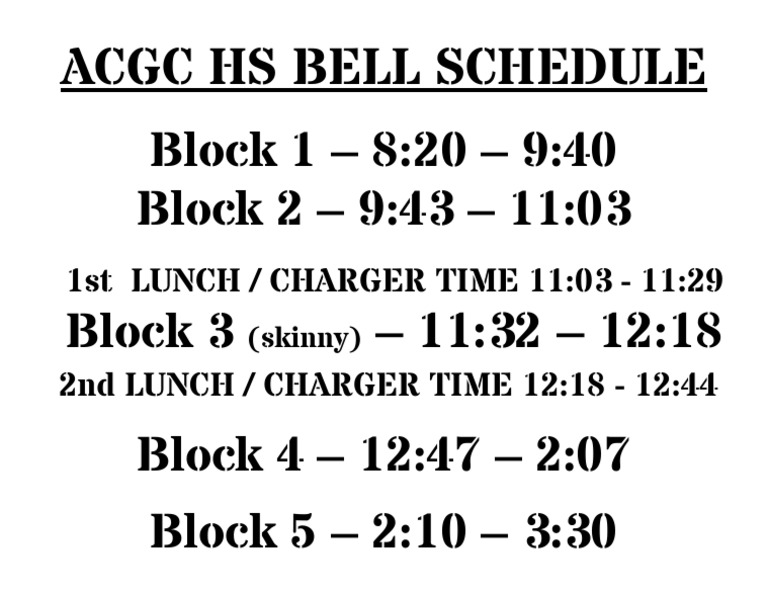 ACGC HS BELL SCHEDULE

Block 1 – 8:20 – 9:40
Block 2 – 9:43 – 11:03

1st LUNCH / CHARGER TIME 11:03 - 11:29
Block 3 (skinny) – 11:32 – 12:18
2nd LUNCH / CHARGER TIME 12:18 - 12:44

Block 4 – 12:47 – 2:07

Block 5 – 2:10 – 3:30